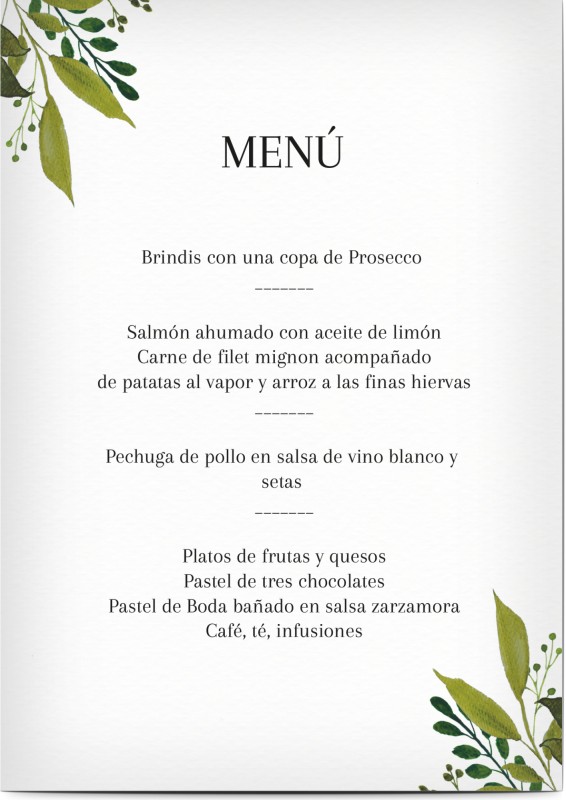 MENÚ

Brindis con una copa de Prosecco

--------

Salmón ahumado con aceite de limón
Carne de filet mignon acompañado
de patatas al vapor y arroz a las finas hiervas

--------

Pechuga de pollo en salsa de vino blanco y setas

--------

Platos de frutas y quesos
Pastel de tres chocolates
Pastel de Boda bañado en salsa zarzamora
Café, té, infusiones